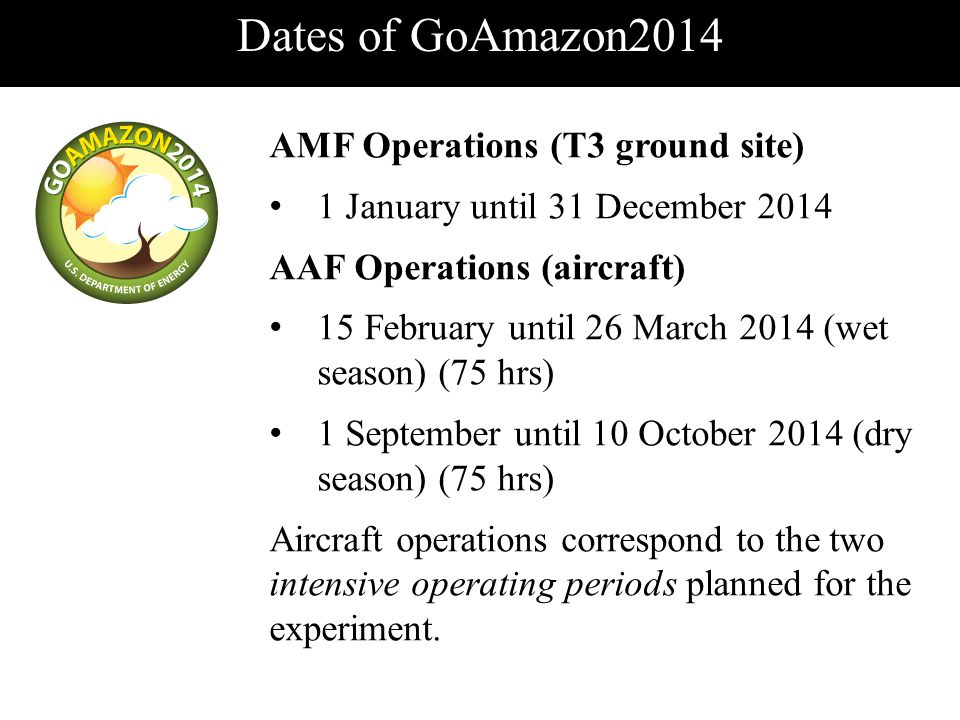 Dates of GoAmazon2014

GOAMAZON2014
U.S. DEPARTMENT OF ENERGY

AMF Operations (T3 ground site)

• 1 January until 31 December 2014

AAF Operations (aircraft)

• 15 February until 26 March 2014 (wet season) (75 hrs)

• 1 September until 10 October 2014 (dry season) (75 hrs)

Aircraft operations correspond to the two intensive operating periods planned for the experiment.